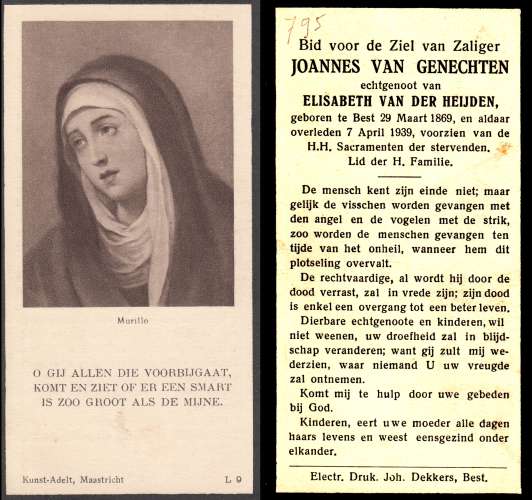 Murillo

O GIJ ALLEN DIE VOORBIJGAAT, KOMT EN ZIET OF ER EEN SMART IS ZOO GROOT ALS DE MIJNE.

Kunst-Adelt, Maastricht L 9

795

Bid voor de Ziel van Zaliger
JOANNES VAN GENECHTEN
echtgenoot van
ELISABETH VAN DER HEIJDEN,
geboren te Best 29 Maart 1869, en aldaar overleden 7 April 1939, voorzien van de H.H. Sacramenten der stervenden.
Lid der H. Familie.

De mensch kent zijn einde niet; maar gelijk de visschen worden gevangen met den angel en de vogelen met de strik, zoo worden de menschen gevangen ten tijde van het onheil, wanneer hem dit plotseling overvalt.

De rechtvaardige, al wordt hij door de dood verrast, zal in vrede zijn; zijn dood is enkel een overgang tot een beter leven.

Dierbare echtgenoote en kinderen, wil niet weenen, uw droefheid zal in blijdschap veranderen; want gij zult mij wederzien, waar niemand U uw vreugde zal ontnemen.

Komt mij te hulp door uwe gebeden bij God.

Kinderen, eert uwe moeder alle dagen haars levens en weest eensgezind onder elkander.

Electr. Druk. Joh. Dekkers, Best.